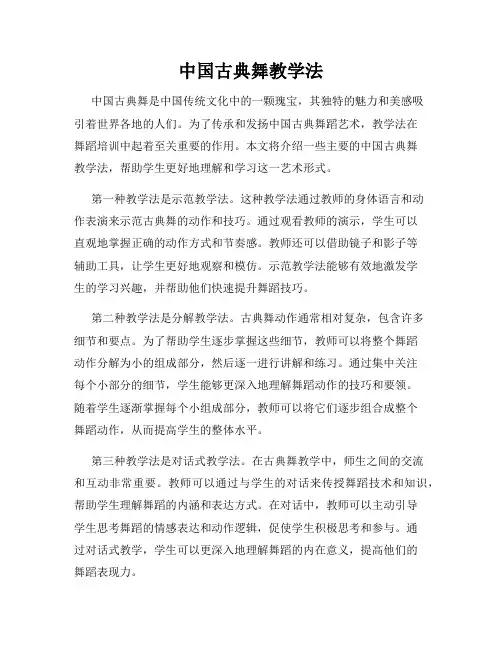 中国古典舞教学法

中国古典舞是中国传统文化中的一颗瑰宝，其独特的魅力和美感吸引着世界各地的人们。为了传承和发扬中国古典舞蹈艺术，教学法在舞蹈培训中起着至关重要的作用。本文将介绍一些主要的中国古典舞教学法，帮助学生更好地理解和学习这一艺术形式。

第一种教学法是示范教学法。这种教学法通过教师的身体语言和动作表演来示范古典舞的动作和技巧。通过观看教师的演示，学生可以直观地掌握正确的动作方式和节奏感。教师还可以借助镜子和影子等辅助工具，让学生更好地观察和模仿。示范教学法能够有效地激发学生的学习兴趣，并帮助他们快速提升舞蹈技巧。

第二种教学法是分解教学法。古典舞动作通常相对复杂，包含许多细节和要点。为了帮助学生逐步掌握这些细节，教师可以将整个舞蹈动作分解为小的组成部分，然后逐一进行讲解和练习。通过集中关注每个小部分的细节，学生能够更深入地理解舞蹈动作的技巧和要领。随着学生逐渐掌握每个小组成部分，教师可以将它们逐步组合成整个舞蹈动作，从而提高学生的整体水平。

第三种教学法是对话式教学法。在古典舞教学中，师生之间的交流和互动非常重要。教师可以通过与学生的对话来传授舞蹈技术和知识，帮助学生理解舞蹈的内涵和表达方式。在对话中，教师可以主动引导学生思考舞蹈的情感表达和动作逻辑，促使学生积极思考和参与。通过对话式教学，学生可以更深入地理解舞蹈的内在意义，提高他们的舞蹈表现力。